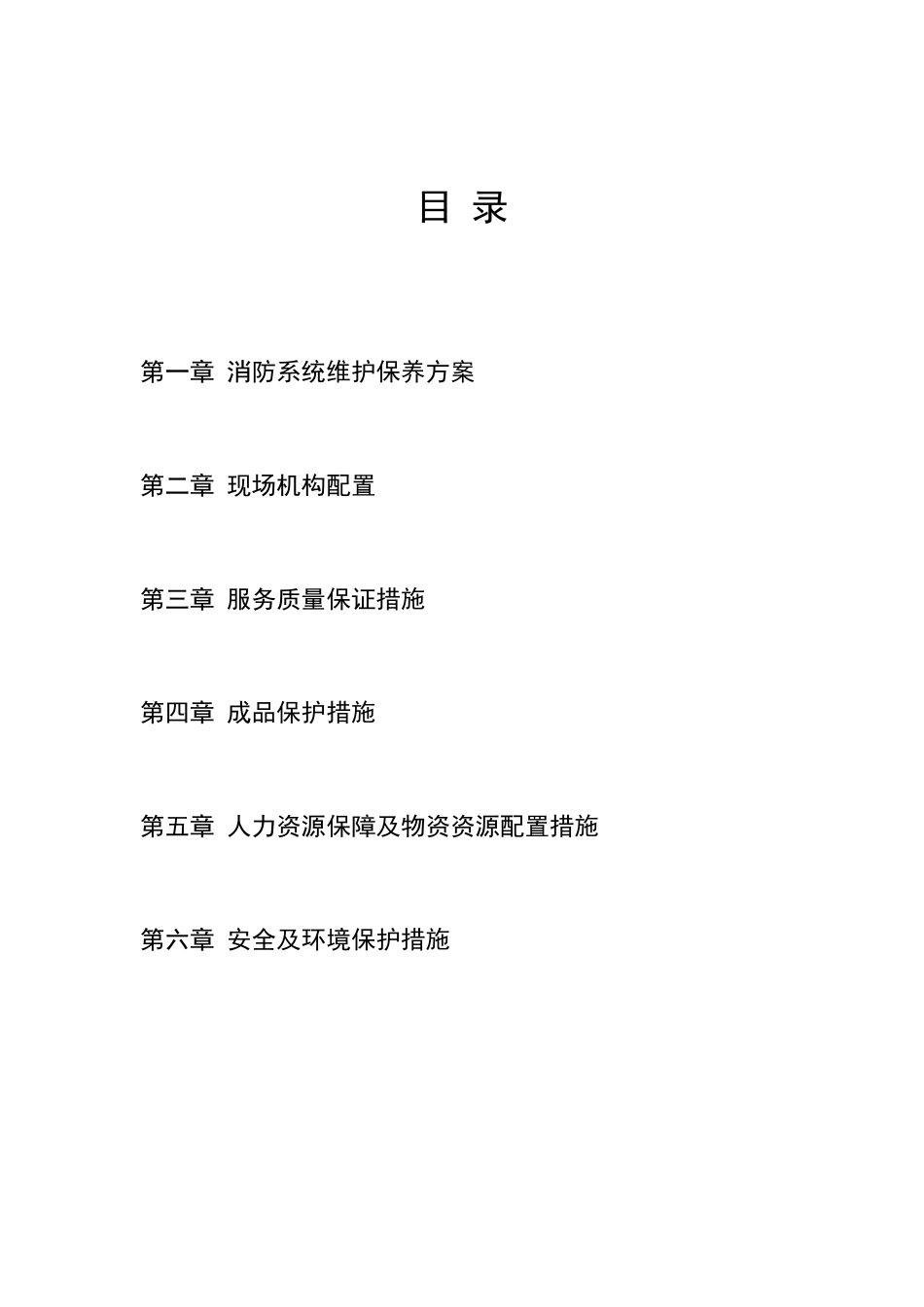 目 录

第一章 消防系统维护保养方案

第二章 现场机构配置

第三章 服务质量保证措施

第四章 成品保护措施

第五章 人力资源保障及物资资源配置措施

第六章 安全及环境保护措施